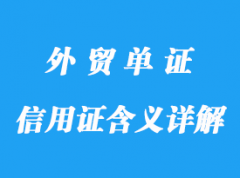 外贸单证

信用证含义详解